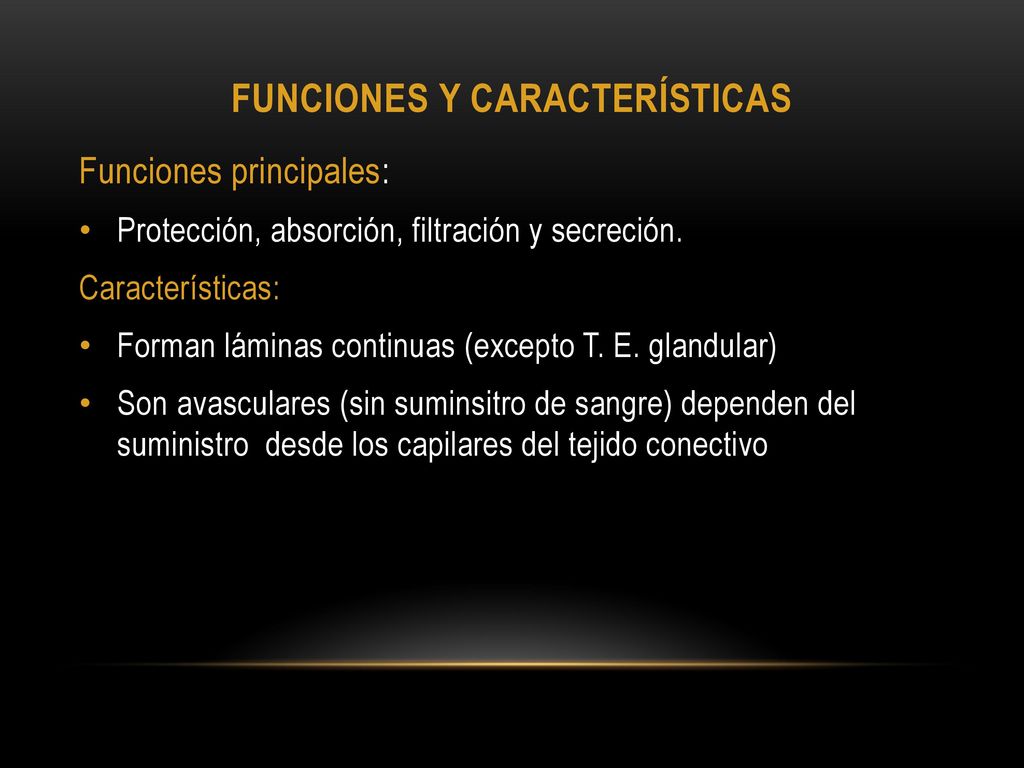 FUNCIONES Y CARACTERÍSTICAS

Funciones principales:

• Protección, absorción, filtración y secreción.

Características:

• Forman láminas continuas (excepto T. E. glandular)

• Son avasculares (sin suminsitro de sangre) dependen del suministro desde los capilares del tejido conectivo